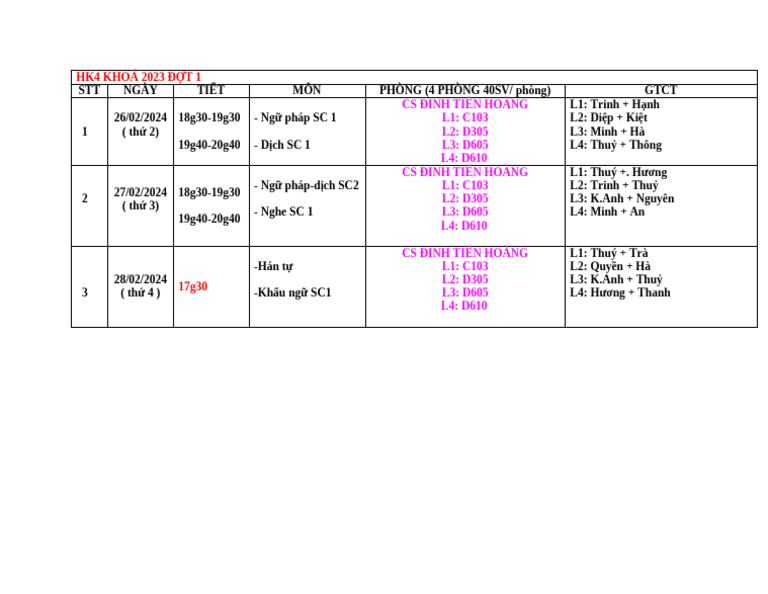 HK4 KHOÁ 2023 ĐỢT 1

| STT | NGÀY | TIẾT | MÔN | PHÒNG (4 PHÒNG 40SV/ phòng) | GTCT |
|---|---|---|---|---|---|
| 1 | 26/02/2024 ( thứ 2) | 18g30-19g30 19g40-20g40 | - Ngữ pháp SC 1 - Dịch SC 1 | CS ĐINH TIÊN HOÀNG L1: C103 L2: D305 L3: D605 L4: D610 | L1: Trinh + Hạnh L2: Diệp + Kiệt L3: Minh + Hà L4: Thuỷ + Thông |
| 2 | 27/02/2024 ( thứ 3) | 18g30-19g30 19g40-20g40 | - Ngữ pháp-dịch SC2 - Nghe SC 1 | CS ĐINH TIÊN HOÀNG L1: C103 L2: D305 L3: D605 L4: D610 | L1: Thuý +. Hương L2: Trinh + Thuỷ L3: K.Anh + Nguyên L4: Minh + An |
| 3 | 28/02/2024 ( thứ 4 ) | 17g30 | -Hán tự -Khẩu ngữ SC1 | CS ĐINH TIÊN HOÀNG L1: C103 L2: D305 L3: D605 L4: D610 | L1: Thuý + Trà L2: Quyên + Hà L3: K.Anh + Thuỷ L4: Hương + Thanh |